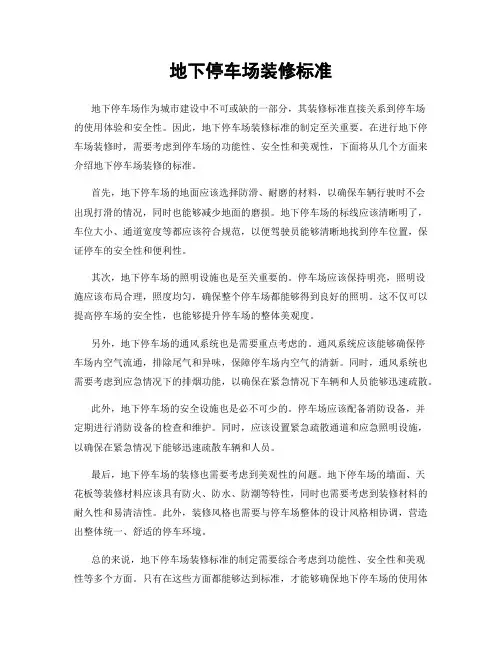 地下停车场装修标准

地下停车场作为城市建设中不可或缺的一部分，其装修标准直接关系到停车场的使用体验和安全性。因此，地下停车场装修标准的制定至关重要。在进行地下停车场装修时，需要考虑到停车场的功能性、安全性和美观性，下面将从几个方面来介绍地下停车场装修的标准。

首先，地下停车场的地面应该选择防滑、耐磨的材料，以确保车辆行驶时不会出现打滑的情况，同时也能够减少地面的磨损。地下停车场的标线应该清晰明了，车位大小、通道宽度等都应该符合规范，以便驾驶员能够清晰地找到停车位置，保证停车的安全性和便利性。

其次，地下停车场的照明设施也是至关重要的。停车场应该保持明亮，照明设施应该布局合理，照度均匀，确保整个停车场都能够得到良好的照明。这不仅可以提高停车场的安全性，也能够提升停车场的整体美观度。

另外，地下停车场的通风系统也是需要重点考虑的。通风系统应该能够确保停车场内空气流通，排除尾气和异味，保障停车场内空气的清新。同时，通风系统也需要考虑到应急情况下的排烟功能，以确保在紧急情况下车辆和人员能够迅速疏散。

此外，地下停车场的安全设施也是必不可少的。停车场应该配备消防设备，并定期进行消防设备的检查和维护。同时，应该设置紧急疏散通道和应急照明设施，以确保在紧急情况下能够迅速疏散车辆和人员。

最后，地下停车场的装修也需要考虑到美观性的问题。地下停车场的墙面、天花板等装修材料应该具有防火、防水、防潮等特性，同时也需要考虑到装修材料的耐久性和易清洁性。此外，装修风格也需要与停车场整体的设计风格相协调，营造出整体统一、舒适的停车环境。

总的来说，地下停车场装修标准的制定需要综合考虑到功能性、安全性和美观性等多个方面。只有在这些方面都能够达到标准，才能够确保地下停车场的使用体